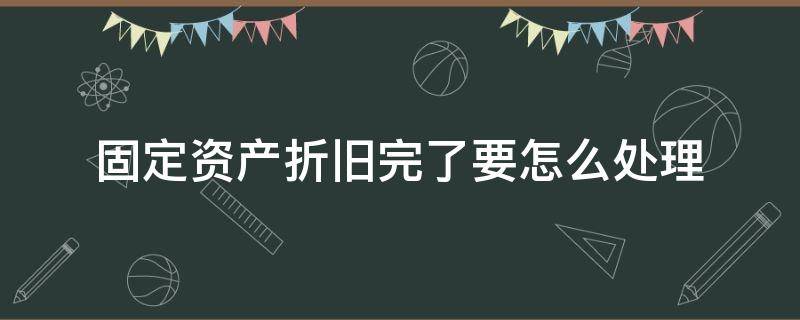 固定资产折旧完了要怎么处理